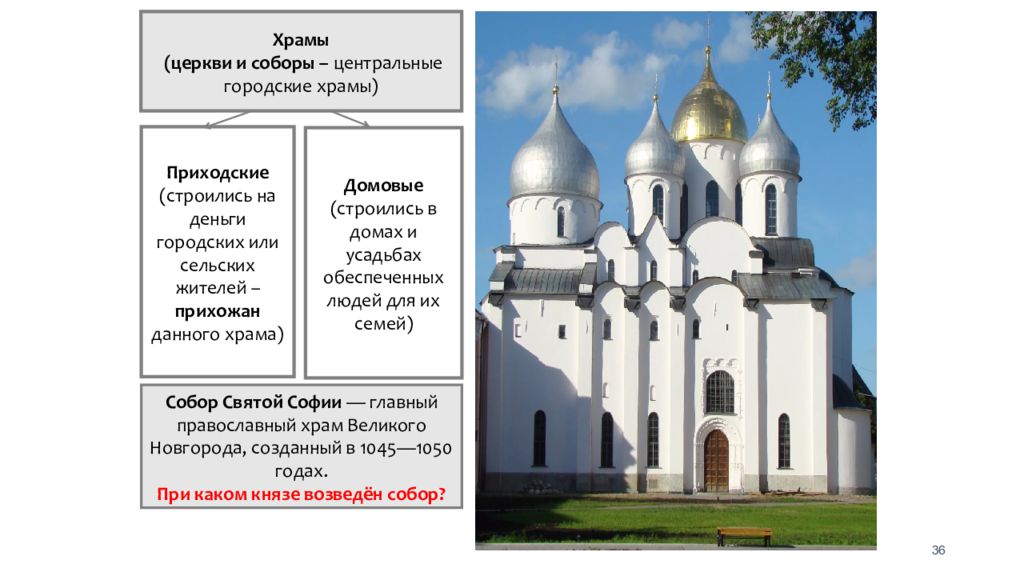 Храмы
(церкви и соборы – центральные городские храмы)

Приходские
(строились на деньги городских или сельских жителей – прихожан данного храма)

Домовые
(строились в домах и усадьбах обеспеченных людей для их семей)

Собор Святой Софии — главный православный храм Великого Новгорода, созданный в 1045—1050 годах.
При каком князе возведён собор?

36